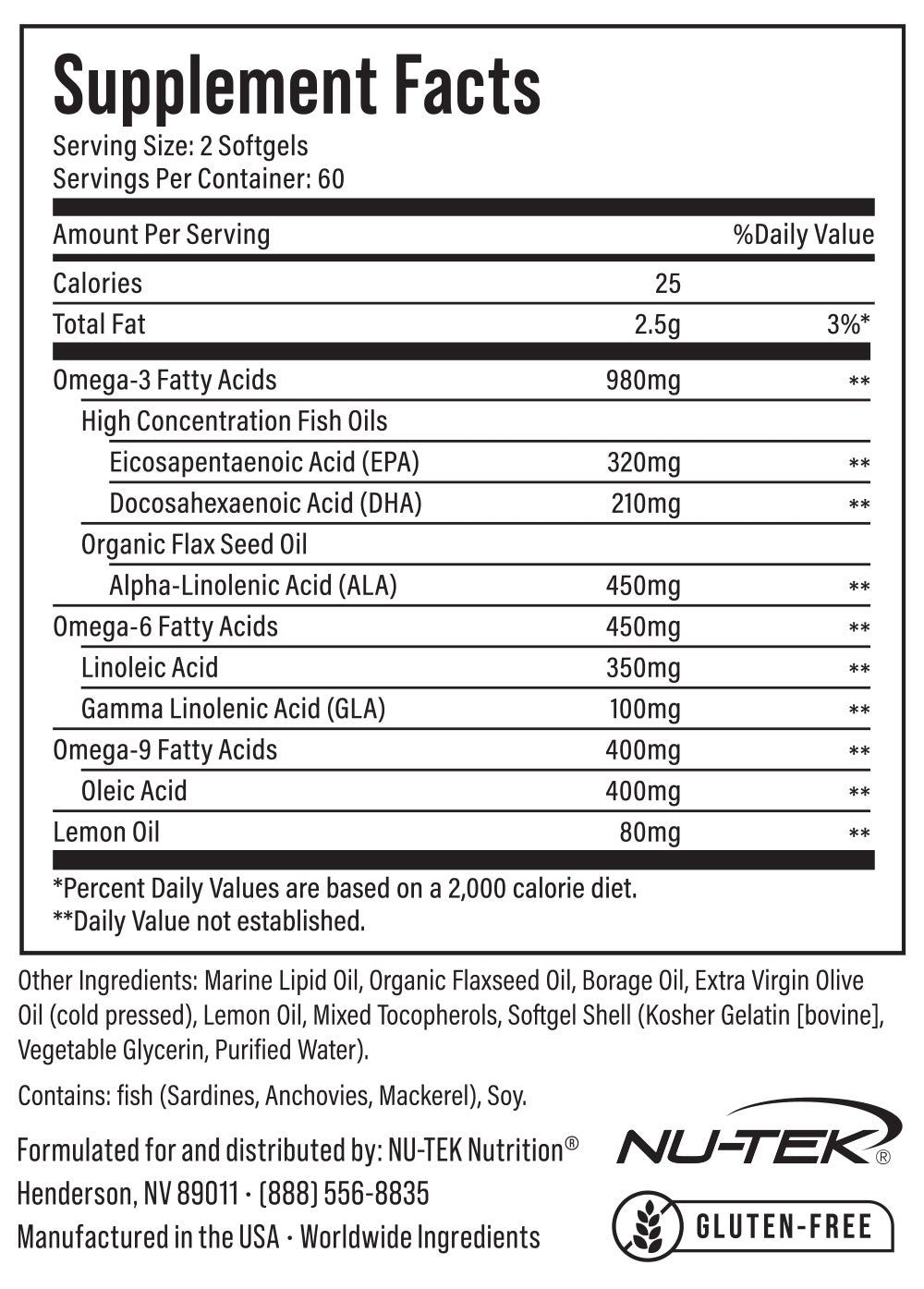 Supplement Facts
Serving Size: 2 Softgels
Servings Per Container: 60

| Amount Per Serving | | %Daily Value |
|---|---|---|
| Calories | 25 | |
| Total Fat | 2.5g | 3%* |
| Omega-3 Fatty Acids | 980mg | ** |
| High Concentration Fish Oils | | |
| Eicosapentaenoic Acid (EPA) | 320mg | ** |
| Docosahexaenoic Acid (DHA) | 210mg | ** |
| Organic Flax Seed Oil | | |
| Alpha-Linolenic Acid (ALA) | 450mg | ** |
| Omega-6 Fatty Acids | 450mg | ** |
| Linoleic Acid | 350mg | ** |
| Gamma Linolenic Acid (GLA) | 100mg | ** |
| Omega-9 Fatty Acids | 400mg | ** |
| Oleic Acid | 400mg | ** |
| Lemon Oil | 80mg | ** |

*Percent Daily Values are based on a 2,000 calorie diet.
**Daily Value not established.

Other Ingredients: Marine Lipid Oil, Organic Flaxseed Oil, Borage Oil, Extra Virgin Olive Oil (cold pressed), Lemon Oil, Mixed Tocopherols, Softgel Shell (Kosher Gelatin [bovine], Vegetable Glycerin, Purified Water).

Contains: fish (Sardines, Anchovies, Mackerel), Soy.

Formulated for and distributed by: NU-TEK Nutrition®
Henderson, NV 89011 · (888) 556-8835
Manufactured in the USA · Worldwide Ingredients

NU-TEK®

GLUTEN-FREE